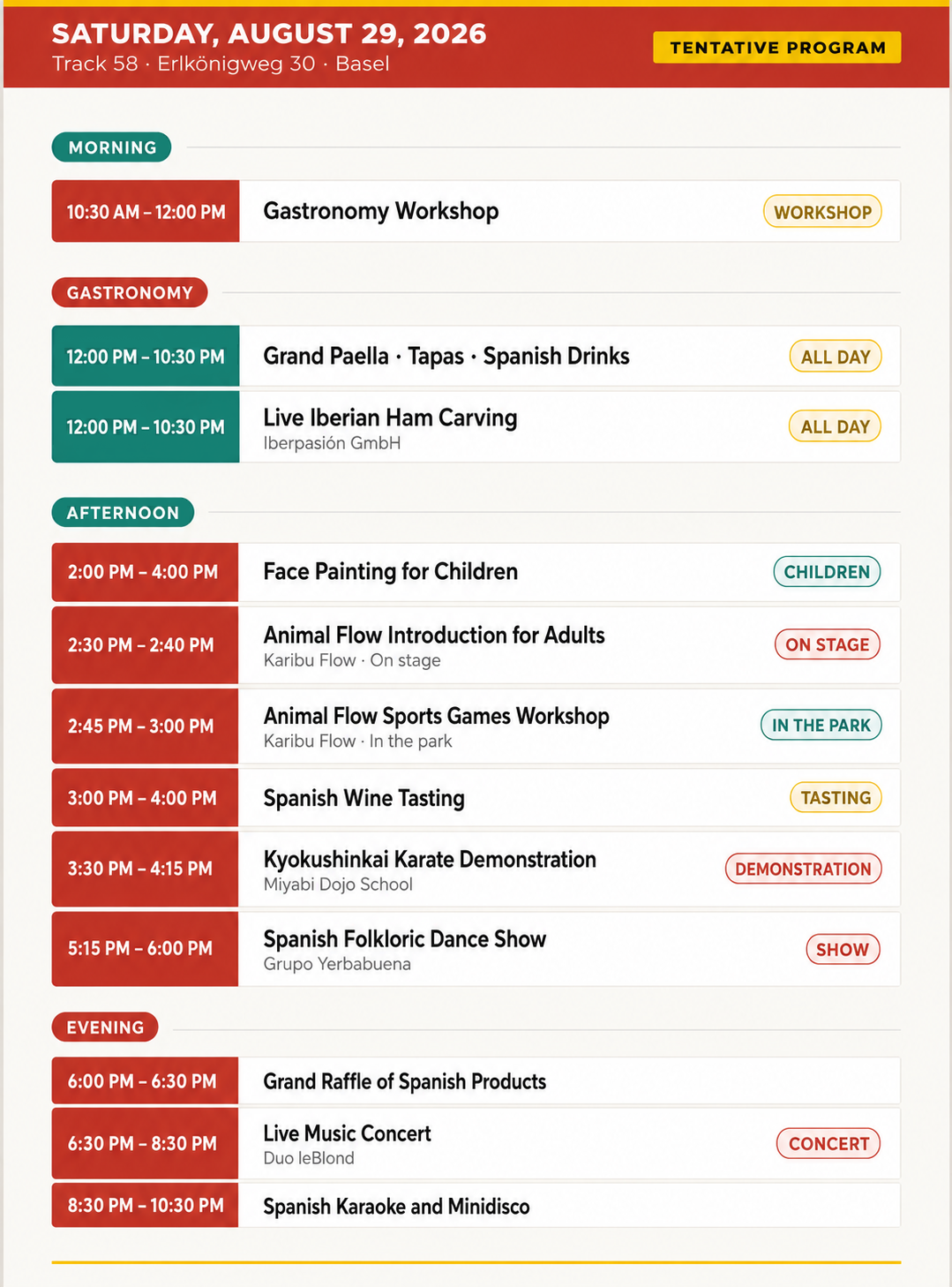 SATURDAY, AUGUST 29, 2026
Track 58 · Erlkönigweg 30 · Basel

TENTATIVE PROGRAM

MORNING

10:30 AM – 12:00 PM
Gastronomy Workshop
WORKSHOP

GASTRONOMY

12:00 PM – 10:30 PM
Grand Paella · Tapas · Spanish Drinks
ALL DAY

12:00 PM – 10:30 PM
Live Iberian Ham Carving
Iberpasión GmbH
ALL DAY

AFTERNOON

2:00 PM – 4:00 PM
Face Painting for Children
CHILDREN

2:30 PM – 2:40 PM
Animal Flow Introduction for Adults
Karibu Flow · On stage
ON STAGE

2:45 PM – 3:00 PM
Animal Flow Sports Games Workshop
Karibu Flow · In the park
IN THE PARK

3:00 PM – 4:00 PM
Spanish Wine Tasting
TASTING

3:30 PM – 4:15 PM
Kyokushinkai Karate Demonstration
Miyabi Dojo School
DEMONSTRATION

5:15 PM – 6:00 PM
Spanish Folkloric Dance Show
Grupo Yerbabuena
SHOW

EVENING

6:00 PM – 6:30 PM
Grand Raffle of Spanish Products

6:30 PM – 8:30 PM
Live Music Concert
Duo leBlond
CONCERT

8:30 PM – 10:30 PM
Spanish Karaoke and Minidisco